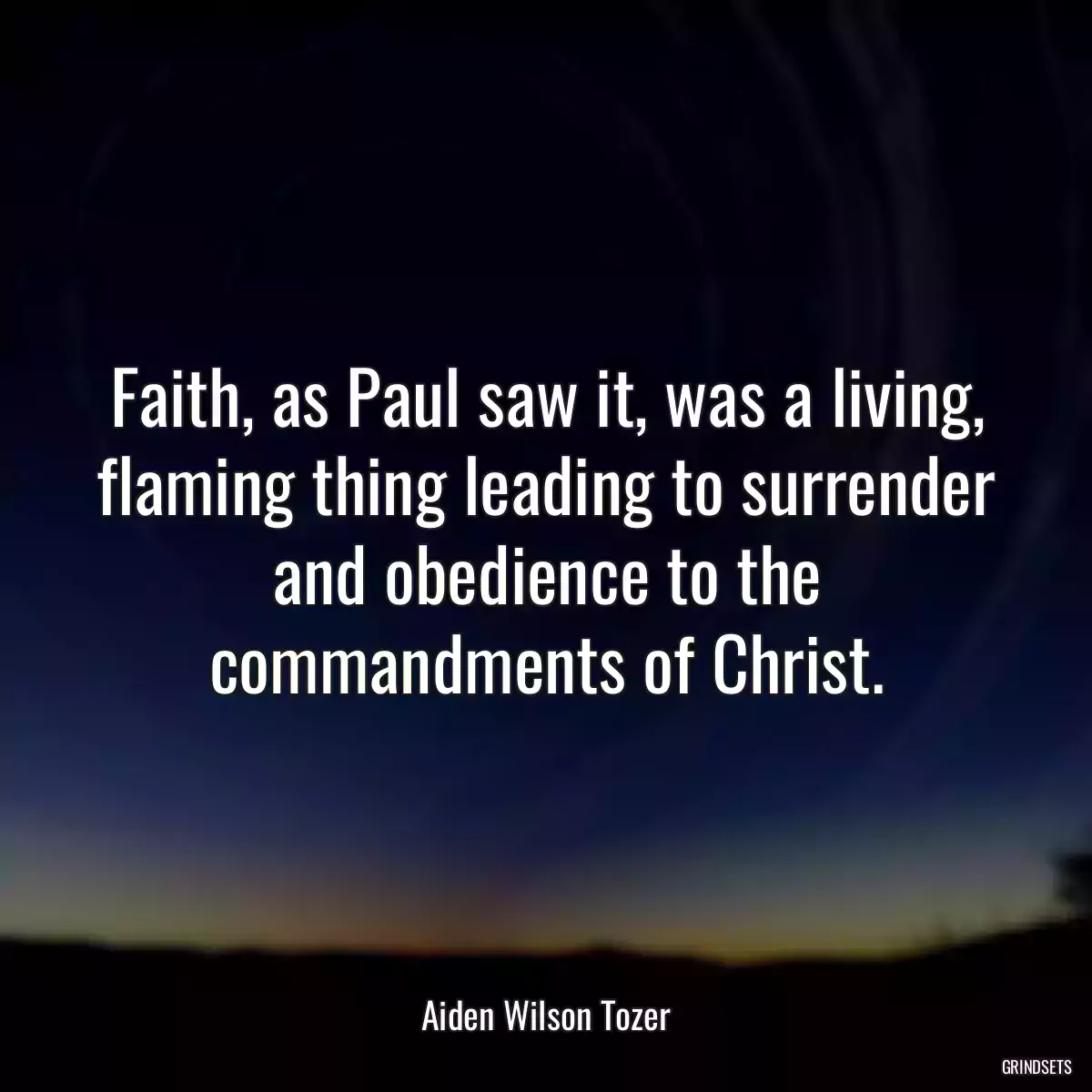 Faith, as Paul saw it, was a living, flaming thing leading to surrender and obedience to the commandments of Christ.

Aiden Wilson Tozer

GRINDSETS